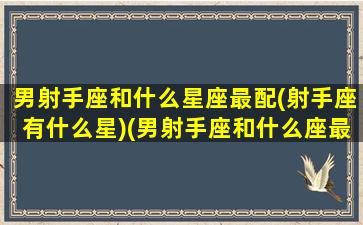 男射手座和什么星座最配(射手座有什么星)(男射手座和什么座最